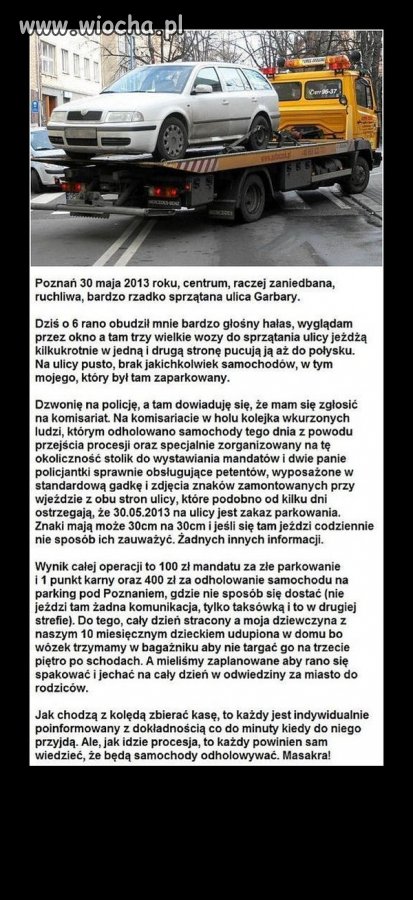 www.wiocha.pl

Poznań 30 maja 2013 roku, centrum, raczej zaniedbana, ruchliwa, bardzo rzadko sprzątana ulica Garbary.

Dziś o 6 rano obudził mnie bardzo głośny hałas, wyglądam przez okno a tam trzy wielkie wozy do sprzątania ulicy jeżdżą kilkukrotnie w jedną i drugą stronę pucują ją aż do połysku. Na ulicy pusto, brak jakichkolwiek samochodów, w tym mojego, który był tam zaparkowany.

Dzwonię na policję, a tam dowiaduję się, że mam się zgłosić na komisariat. Na komisariacie w holu kolejka wkurzonych ludzi, którym odholowano samochody tego dnia z powodu przejścia procesji oraz specjalnie zorganizowany na tę okoliczność stolik do wystawiania mandatów i dwie panie policjantki sprawnie obsługujące petentów, wyposażone w standardową gadkę i zdjęcia znaków zamontowanych przy wjeździe z obu stron ulicy, które podobno od kilku dni ostrzegają, że 30.05.2013 na ulicy jest zakaz parkowania. Znaki mają może 30cm na 30cm i jeśli się tam jeździ codziennie nie sposób ich zauważyć. Żadnych innych informacji.

Wynik całej operacji to 100 zł mandatu za złe parkowanie i 1 punkt karny oraz 400 zł za odholowanie samochodu na parking pod Poznaniem, gdzie nie sposób się dostać (nie jeździ tam żadna komunikacja, tylko taksówką i to w drugiej strefie). Do tego, cały dzień stracony a moja dziewczyna z naszym 10 miesięcznym dzieckiem udupiona w domu bo wózek trzymamy w bagażniku aby nie targać go na trzecie piętro po schodach. A mieliśmy zaplanowane aby rano się spakować i jechać na cały dzień w odwiedziny za miasto do rodziców.

Jak chodzą z kolędą zbierać kasę, to każdy jest indywidualnie poinformowany z dokładnością co do minuty kiedy do niego przyjdą. Ale, jak idzie procesja, to każdy powinien sam wiedzieć, że będą samochody odholowywać. Masakra!